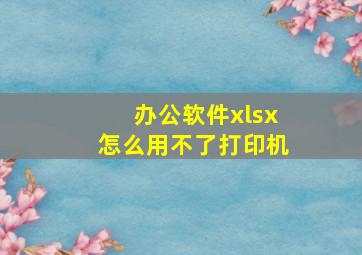 办公软件xlsx
怎么用不了打印机